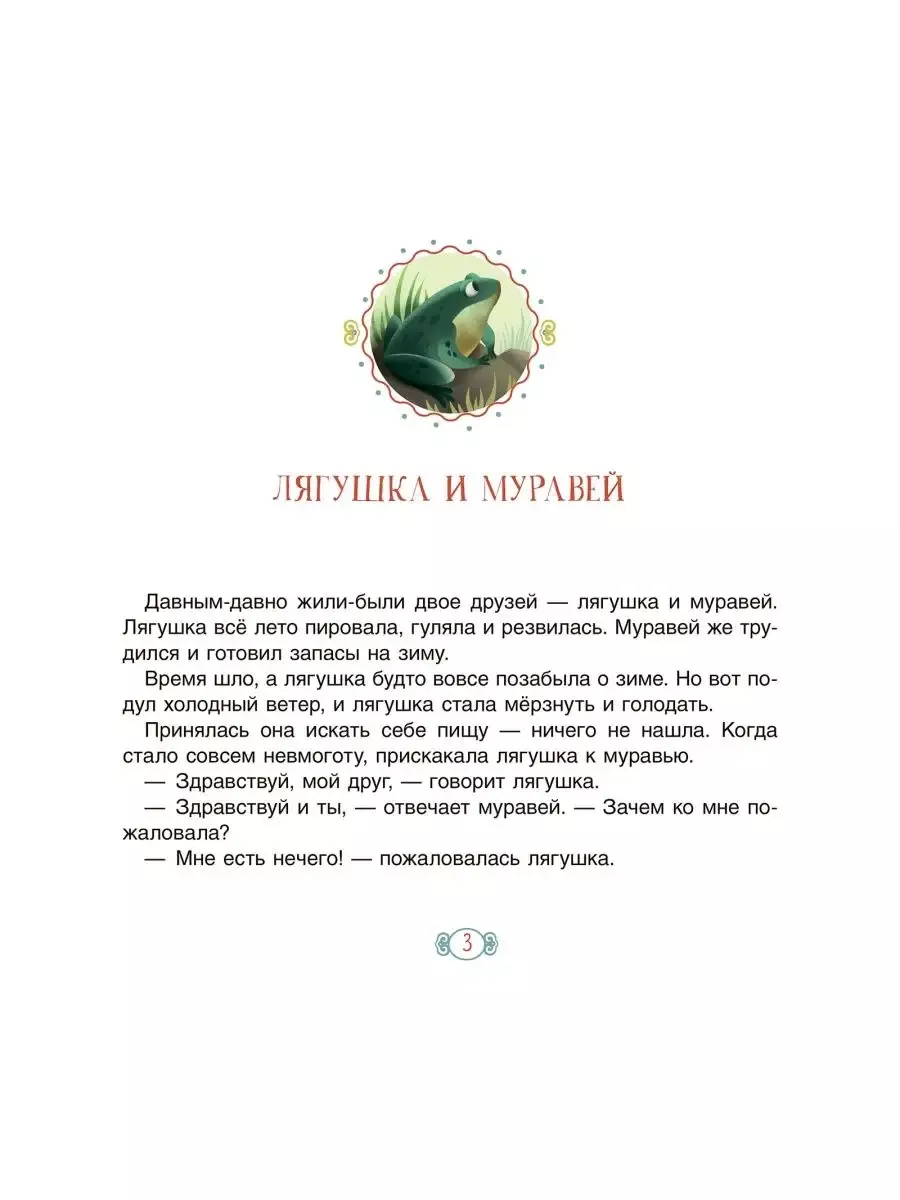 ЛЯГУШКА И МУРАВЕЙ

Давным-давно жили-были двое друзей — лягушка и муравей. Лягушка всё лето пировала, гуляла и резвилась. Муравей же трудился и готовил запасы на зиму.

Время шло, а лягушка будто вовсе позабыла о зиме. Но вот подул холодный ветер, и лягушка стала мёрзнуть и голодать.

Принялась она искать себе пищу — ничего не нашла. Когда стало совсем невмоготу, прискакала лягушка к муравью.

— Здравствуй, мой друг, — говорит лягушка.

— Здравствуй и ты, — отвечает муравей. — Зачем ко мне пожаловала?

— Мне есть нечего! — пожаловалась лягушка.

3